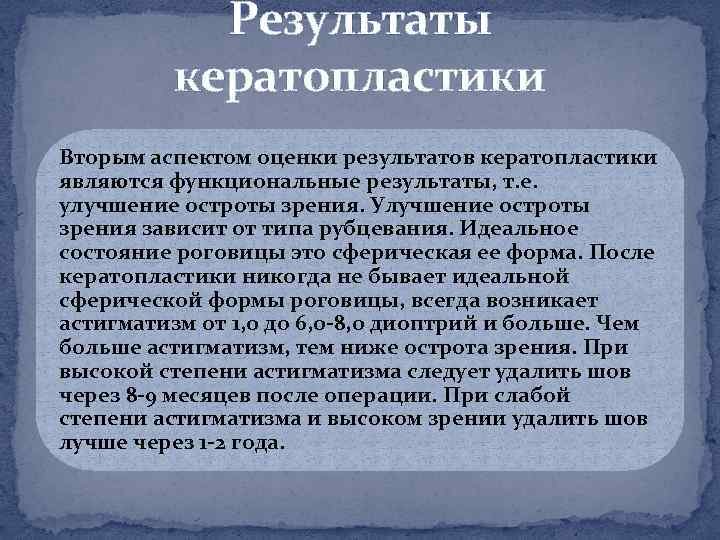 Результаты кератопластики

Вторым аспектом оценки результатов кератопластики являются функциональные результаты, т.е. улучшение остроты зрения. Улучшение остроты зрения зависит от типа рубцевания. Идеальное состояние роговицы это сферическая ее форма. После кератопластики никогда не бывает идеальной сферической формы роговицы, всегда возникает астигматизм от 1,0 до 6,0-8,0 диоптрий и больше. Чем больше астигматизм, тем ниже острота зрения. При высокой степени астигматизма следует удалить шов через 8-9 месяцев после операции. При слабой степени астигматизма и высоком зрении удалить шов лучше через 1-2 года.